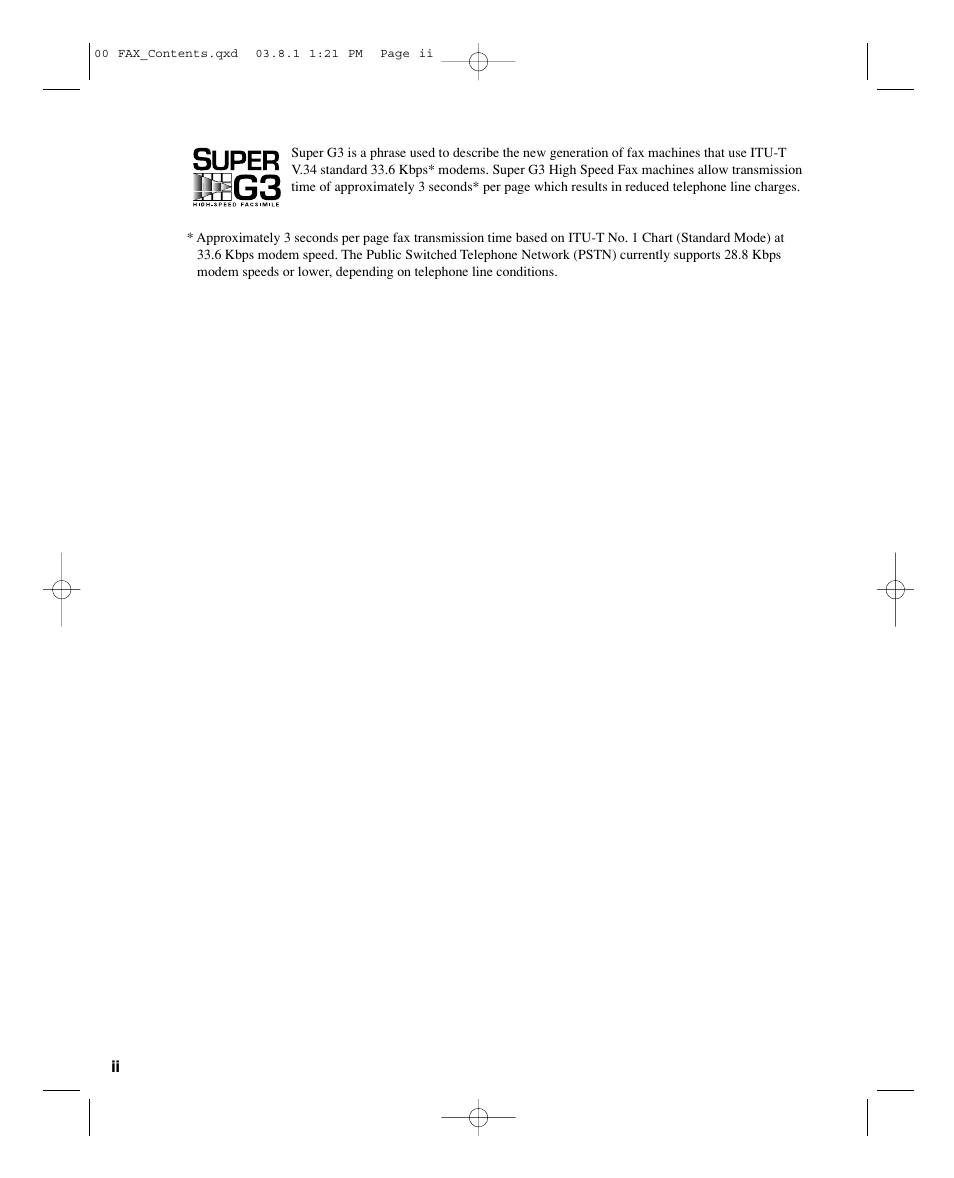 00 FAX_Contents.qxd 03.8.1 1:21 PM Page ii

SUPER G3
HIGH-SPEED FACSIMILE

Super G3 is a phrase used to describe the new generation of fax machines that use ITU-T V.34 standard 33.6 Kbps* modems. Super G3 High Speed Fax machines allow transmission time of approximately 3 seconds* per page which results in reduced telephone line charges.

* Approximately 3 seconds per page fax transmission time based on ITU-T No. 1 Chart (Standard Mode) at 33.6 Kbps modem speed. The Public Switched Telephone Network (PSTN) currently supports 28.8 Kbps modem speeds or lower, depending on telephone line conditions.

ii